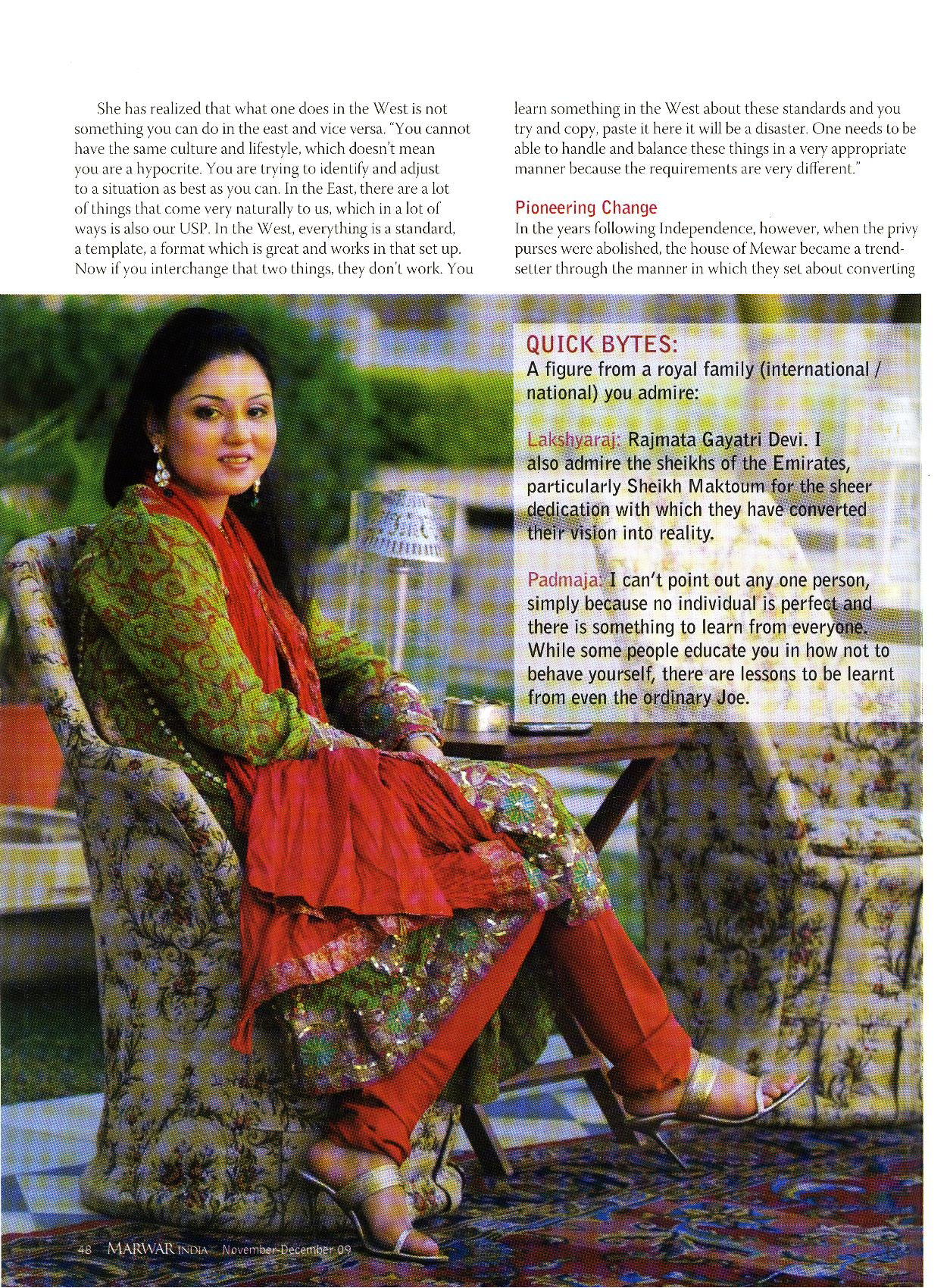 She has realized that what one does in the West is not something you can do in the east and vice versa. "You cannot have the same culture and lifestyle, which doesn't mean you are a hypocrite. You are trying to identify and adjust to a situation as best as you can. In the East, there are a lot of things that come very naturally to us, which in a lot of ways is also our USP. In the West, everything is a standard, a template, a format which is great and works in that set up. Now if you interchange that two things, they don't work. You learn something in the West about these standards and you try and copy, paste it here it will be a disaster. One needs to be able to handle and balance these things in a very appropriate manner because the requirements are very different."

Pioneering Change
In the years following Independence, however, when the privy purses were abolished, the house of Mewar became a trendsetter through the manner in which they set about converting

QUICK BYTES:
A figure from a royal family (international / national) you admire:

Lakshyaraj: Rajmata Gayatri Devi. I also admire the sheikhs of the Emirates, particularly Sheikh Maktoum for the sheer dedication with which they have converted their vision into reality.

Padmaja: I can't point out any one person, simply because no individual is perfect and there is something to learn from everyone. While some people educate you in how not to behave yourself, there are lessons to be learnt from even the ordinary Joe.

48 MARWAR INDIA November-December 09